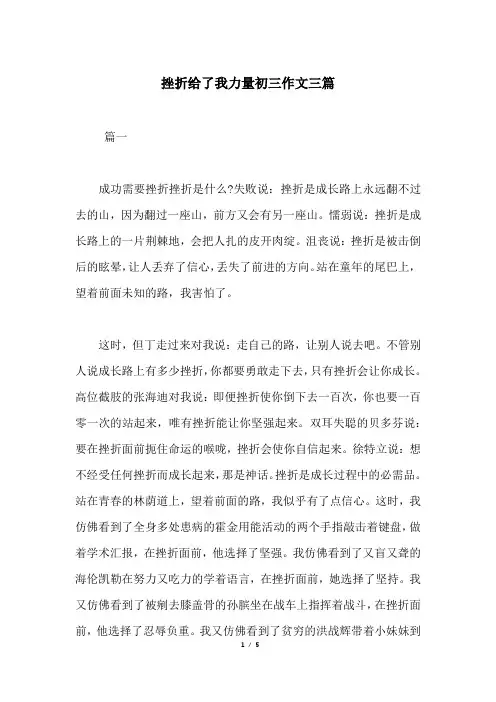 挫折给了我力量初三作文三篇

篇一

成功需要挫折挫折是什么?失败说：挫折是成长路上永远翻不过去的山，因为翻过一座山，前方又会有另一座山。懦弱说：挫折是成长路上的一片荆棘地，会把人扎的皮开肉绽。沮丧说：挫折是被击倒后的眩晕，让人丢弃了信心，丢失了前进的方向。站在童年的尾巴上，望着前面未知的路，我害怕了。

这时，但丁走过来对我说：走自己的路，让别人说去吧。不管别人说成长路上有多少挫折，你都要勇敢走下去，只有挫折会让你成长。高位截肢的张海迪对我说：即便挫折使你倒下去一百次，你也要一百零一次的站起来，唯有挫折能让你坚强起来。双耳失聪的贝多芬说：要在挫折面前扼住命运的喉咙，挫折会使你自信起来。徐特立说：想不经受任何挫折而成长起来，那是神话。挫折是成长过程中的必需品。站在青春的林荫道上，望着前面的路，我似乎有了点信心。这时，我仿佛看到了全身多处患病的霍金用能活动的两个手指敲击着键盘，做着学术汇报，在挫折面前，他选择了坚强。我仿佛看到了又盲又聋的海伦凯勒在努力又吃力的学着语言，在挫折面前，她选择了坚持。我又仿佛看到了被剜去膝盖骨的孙膑坐在战车上指挥着战斗，在挫折面前，他选择了忍辱负重。我又仿佛看到了贫穷的洪战辉带着小妹妹到

1 / 5